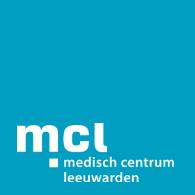 mcl

medisch centrum leeuwarden